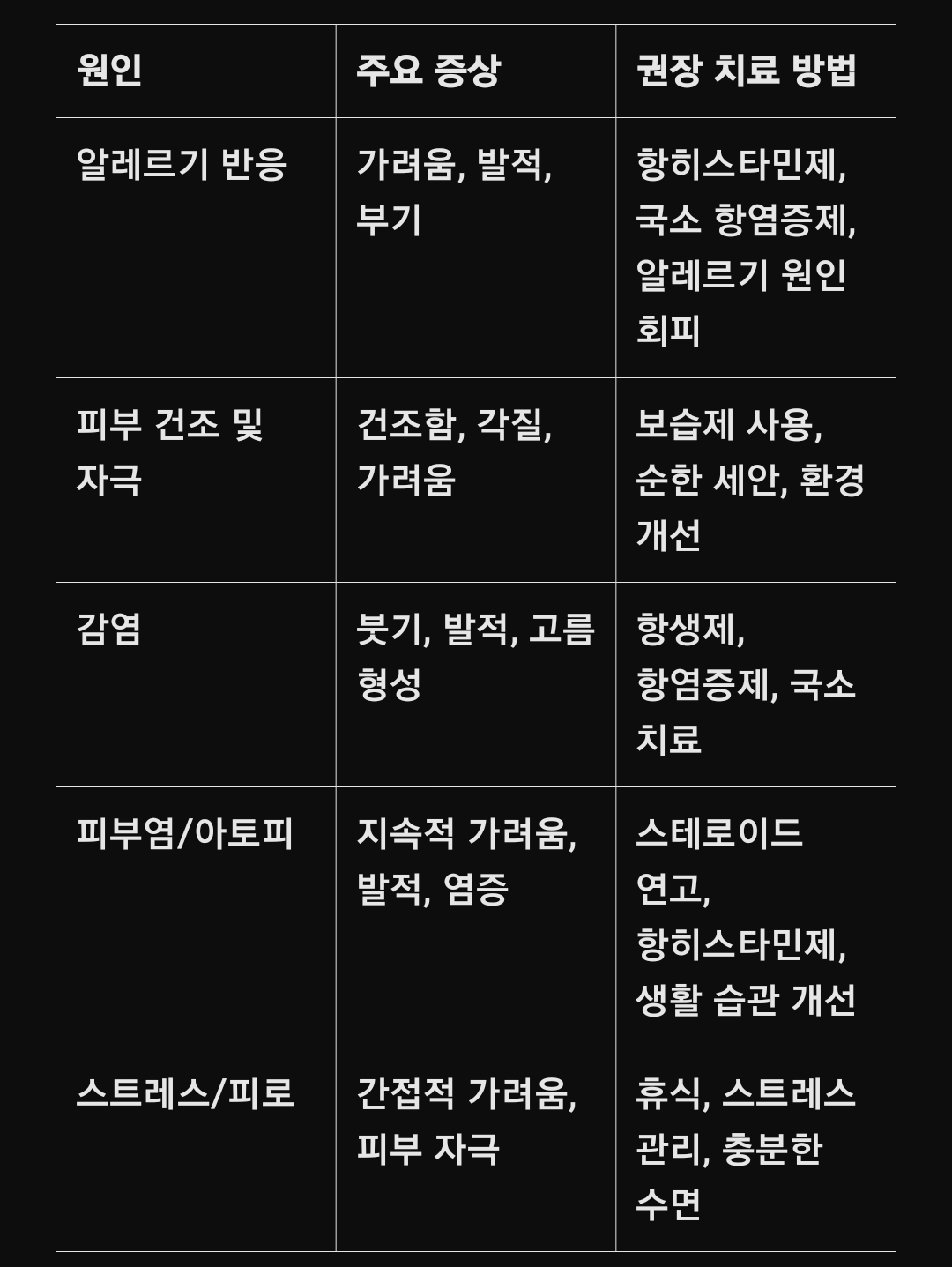 | 원인 | 주요 증상 | 권장 치료 방법 |
|---|---|---|
| 알레르기 반응 | 가려움, 발적, 부기 | 항히스타민제, 국소 항염증제, 알레르기 원인 회피 |
| 피부 건조 및 자극 | 건조함, 각질, 가려움 | 보습제 사용, 순한 세안, 환경 개선 |
| 감염 | 붓기, 발적, 고름 형성 | 항생제, 항염증제, 국소 치료 |
| 피부염/아토피 | 지속적 가려움, 발적, 염증 | 스테로이드 연고, 항히스타민제, 생활 습관 개선 |
| 스트레스/피로 | 간접적 가려움, 피부 자극 | 휴식, 스트레스 관리, 충분한 수면 |